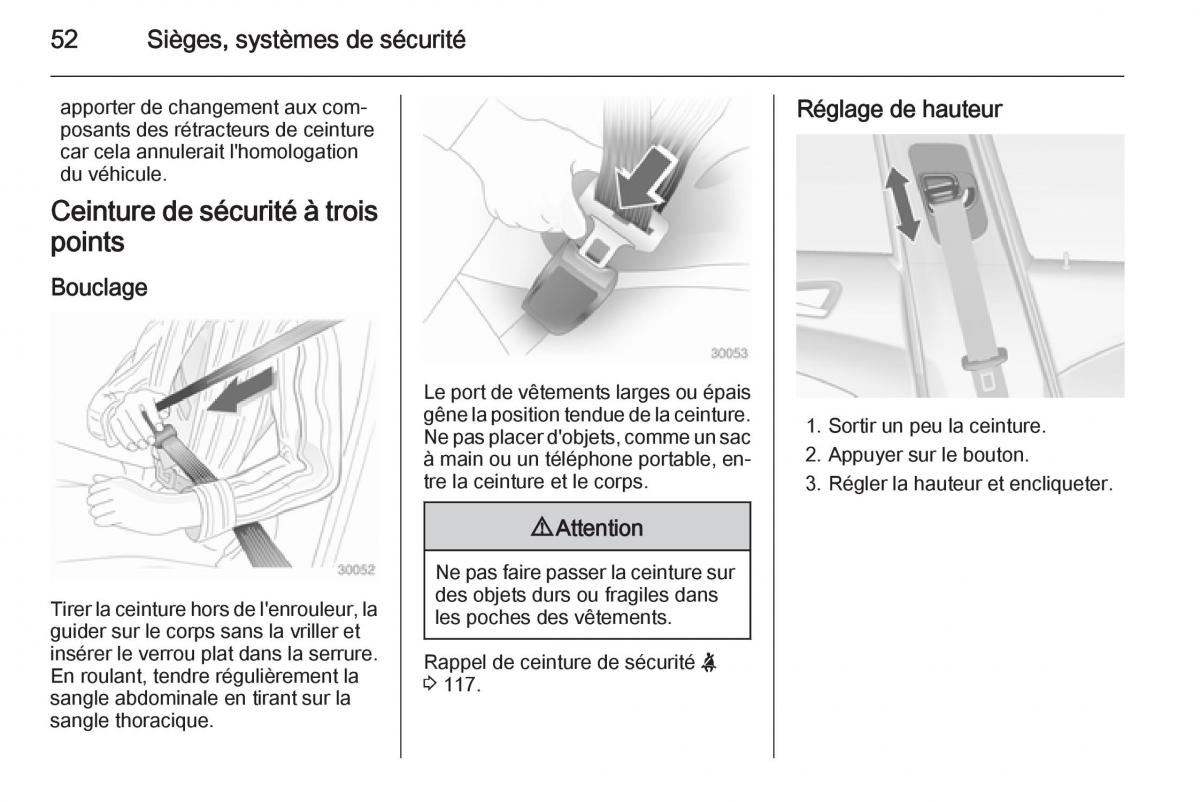 52 Sièges, systèmes de sécurité

apporter de changement aux composants des rétracteurs de ceinture car cela annulerait l'homologation du véhicule.

Ceinture de sécurité à trois points

Bouclage

30052

Tirer la ceinture hors de l'enrouleur, la guider sur le corps sans la vriller et insérer le verrou plat dans la serrure. En roulant, tendre régulièrement la sangle abdominale en tirant sur la sangle thoracique.

30053

Le port de vêtements larges ou épais gêne la position tendue de la ceinture. Ne pas placer d'objets, comme un sac à main ou un téléphone portable, entre la ceinture et le corps.

⚠ Attention

Ne pas faire passer la ceinture sur des objets durs ou fragiles dans les poches des vêtements.

Rappel de ceinture de sécurité ⇨ 117.

Réglage de hauteur

1. Sortir un peu la ceinture.
2. Appuyer sur le bouton.
3. Régler la hauteur et encliqueter.